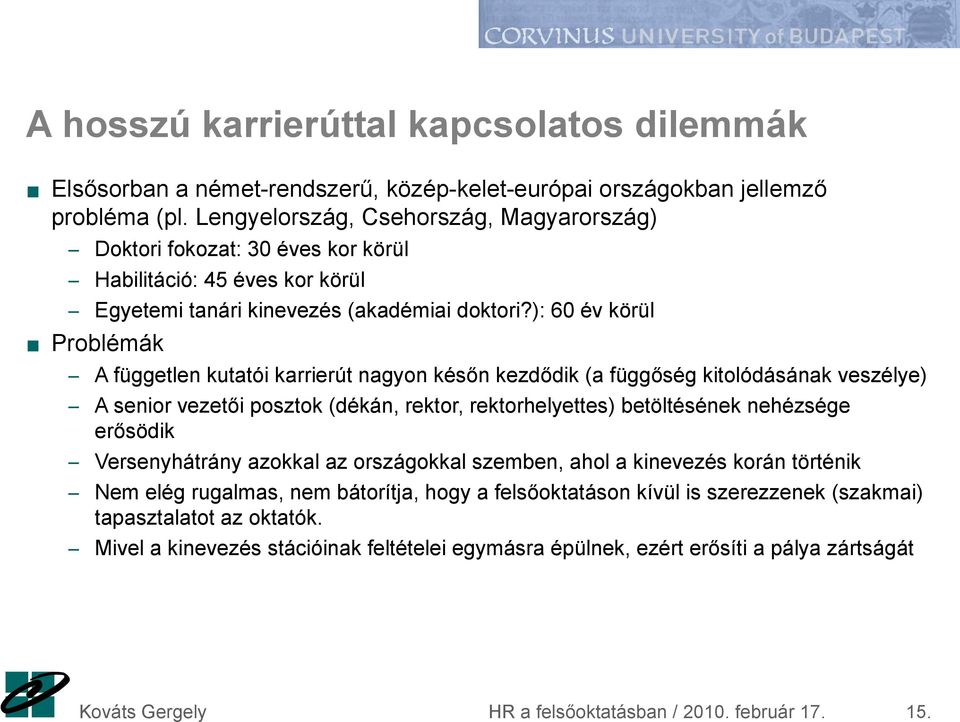 CORVINUS UNIVERSITY of BUDAPEST

A hosszú karrierúttal kapcsolatos dilemmák

■ Elsősorban a német-rendszerű, közép-kelet-európai országokban jellemző probléma (pl. Lengyelország, Csehország, Magyarország)
– Doktori fokozat: 30 éves kor körül
– Habilitáció: 45 éves kor körül
– Egyetemi tanári kinevezés (akadémiai doktori?): 60 év körül
■ Problémák
– A független kutatói karrierút nagyon későn kezdődik (a függőség kitolódásának veszélye)
– A senior vezetői posztok (dékán, rektor, rektorhelyettes) betöltésének nehézsége erősödik
– Versenyhátrány azokkal az országokkal szemben, ahol a kinevezés korán történik
– Nem elég rugalmas, nem bátorítja, hogy a felsőoktatáson kívül is szerezzenek (szakmai) tapasztalatot az oktatók.
– Mivel a kinevezés stációinak feltételei egymásra épülnek, ezért erősíti a pálya zártságát

Kováts Gergely HR a felsőoktatásban / 2010. február 17. 15.